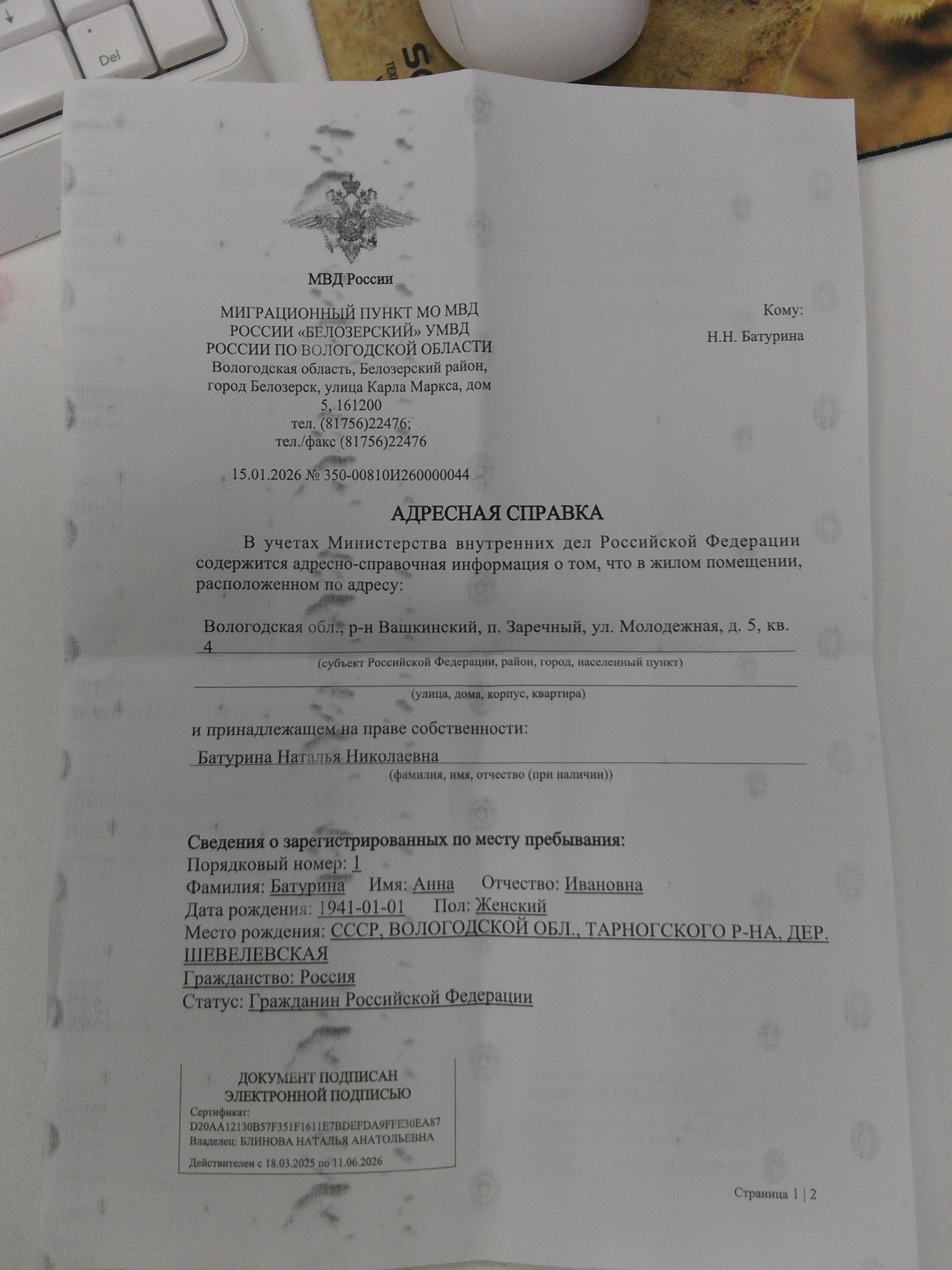 Del

МВД России

МИГРАЦИОННЫЙ ПУНКТ МО МВД РОССИИ «БЕЛОЗЕРСКИЙ» УМВД РОССИИ ПО ВОЛОГОДСКОЙ ОБЛАСТИ
Вологодская область, Белозерский район, город Белозерск, улица Карла Маркса, дом 5, 161200
тел. (81756)22476;
тел./факс (81756)22476

15.01.2026 № 350-00810И260000044

Кому:
Н.Н. Батурина

АДРЕСНАЯ СПРАВКА

В учетах Министерства внутренних дел Российской Федерации содержится адресно-справочная информация о том, что в жилом помещении, расположенном по адресу:

Вологодская обл., р-н Вашкинский, п. Заречный, ул. Молодежная, д. 5, кв. 4
(субъект Российской Федерации, район, город, населенный пункт)

(улица, дома, корпус, квартира)

и принадлежащем на праве собственности:
Батурина Наталья Николаевна
(фамилия, имя, отчество (при наличии))

Сведения о зарегистрированных по месту пребывания:
Порядковый номер: 1
Фамилия: Батурина Имя: Анна Отчество: Ивановна
Дата рождения: 1941-01-01 Пол: Женский
Место рождения: СССР, ВОЛОГОДСКОЙ ОБЛ., ТАРНОГСКОГО Р-НА, ДЕР. ШЕВЕЛЕВСКАЯ
Гражданство: Россия
Статус: Гражданин Российской Федерации

ДОКУМЕНТ ПОДПИСАН ЭЛЕКТРОННОЙ ПОДПИСЬЮ
Сертификат:
D20AA12130B57F351F1611E7BDEFDA9FFE30EA87
Владелец: БЛИНОВА НАТАЛЬЯ АНАТОЛЬЕВНА
Действителен с 18.03.2025 по 11.06.2026

Страница 1 | 2